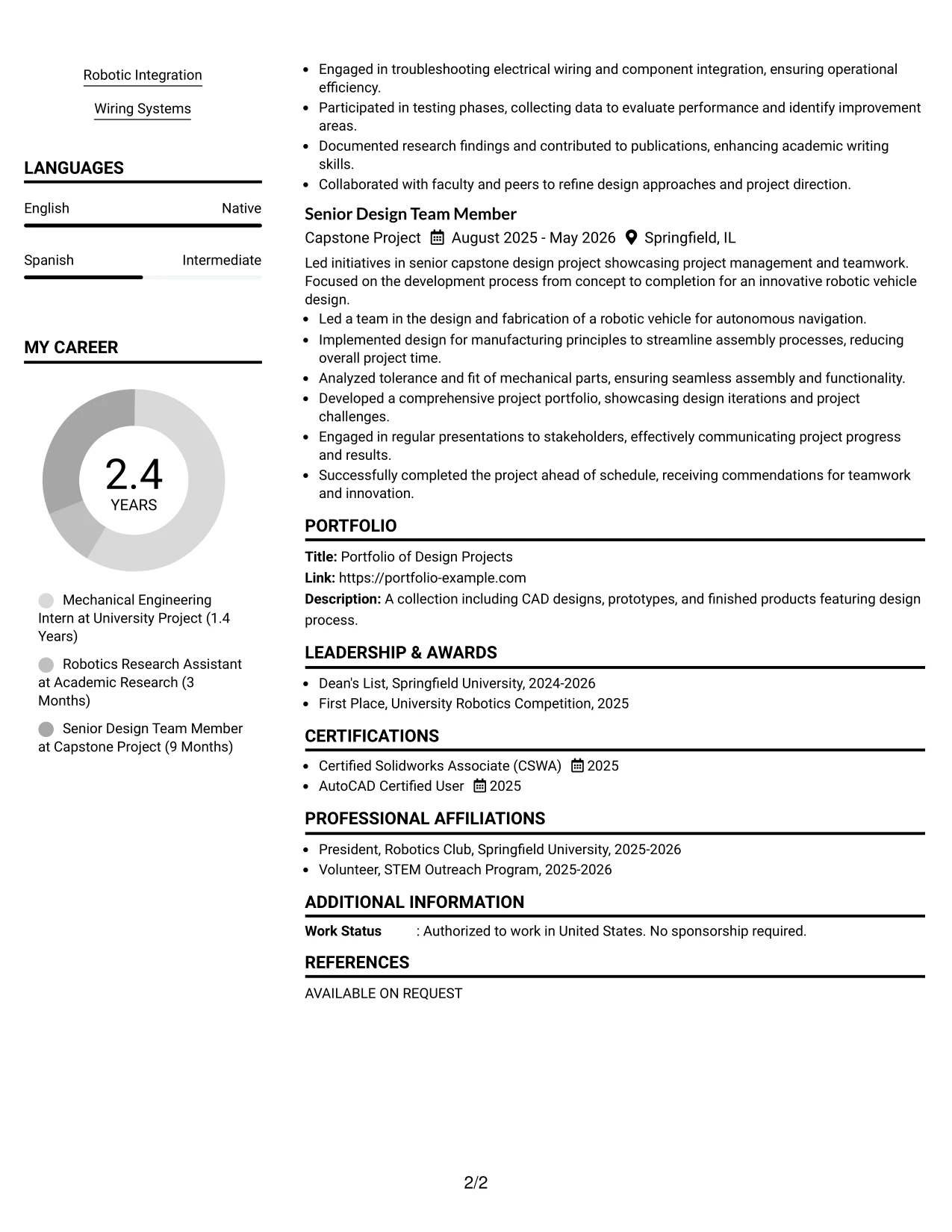 Robotic Integration

Wiring Systems

LANGUAGES

English Native

Spanish Intermediate

MY CAREER

2.4
YEARS

Mechanical Engineering Intern at University Project (1.4 Years)

Robotics Research Assistant at Academic Research (3 Months)

Senior Design Team Member at Capstone Project (9 Months)

• Engaged in troubleshooting electrical wiring and component integration, ensuring operational efficiency.
• Participated in testing phases, collecting data to evaluate performance and identify improvement areas.
• Documented research findings and contributed to publications, enhancing academic writing skills.
• Collaborated with faculty and peers to refine design approaches and project direction.

Senior Design Team Member
Capstone Project August 2025 - May 2026 Springfield, IL

Led initiatives in senior capstone design project showcasing project management and teamwork. Focused on the development process from concept to completion for an innovative robotic vehicle design.

• Led a team in the design and fabrication of a robotic vehicle for autonomous navigation.
• Implemented design for manufacturing principles to streamline assembly processes, reducing overall project time.
• Analyzed tolerance and fit of mechanical parts, ensuring seamless assembly and functionality.
• Developed a comprehensive project portfolio, showcasing design iterations and project challenges.
• Engaged in regular presentations to stakeholders, effectively communicating project progress and results.
• Successfully completed the project ahead of schedule, receiving commendations for teamwork and innovation.

PORTFOLIO

Title: Portfolio of Design Projects
Link: https://portfolio-example.com
Description: A collection including CAD designs, prototypes, and finished products featuring design process.

LEADERSHIP & AWARDS

• Dean's List, Springfield University, 2024-2026
• First Place, University Robotics Competition, 2025

CERTIFICATIONS

• Certified Solidworks Associate (CSWA) 2025
• AutoCAD Certified User 2025

PROFESSIONAL AFFILIATIONS

• President, Robotics Club, Springfield University, 2025-2026
• Volunteer, STEM Outreach Program, 2025-2026

ADDITIONAL INFORMATION

Work Status : Authorized to work in United States. No sponsorship required.

REFERENCES

AVAILABLE ON REQUEST

2/2